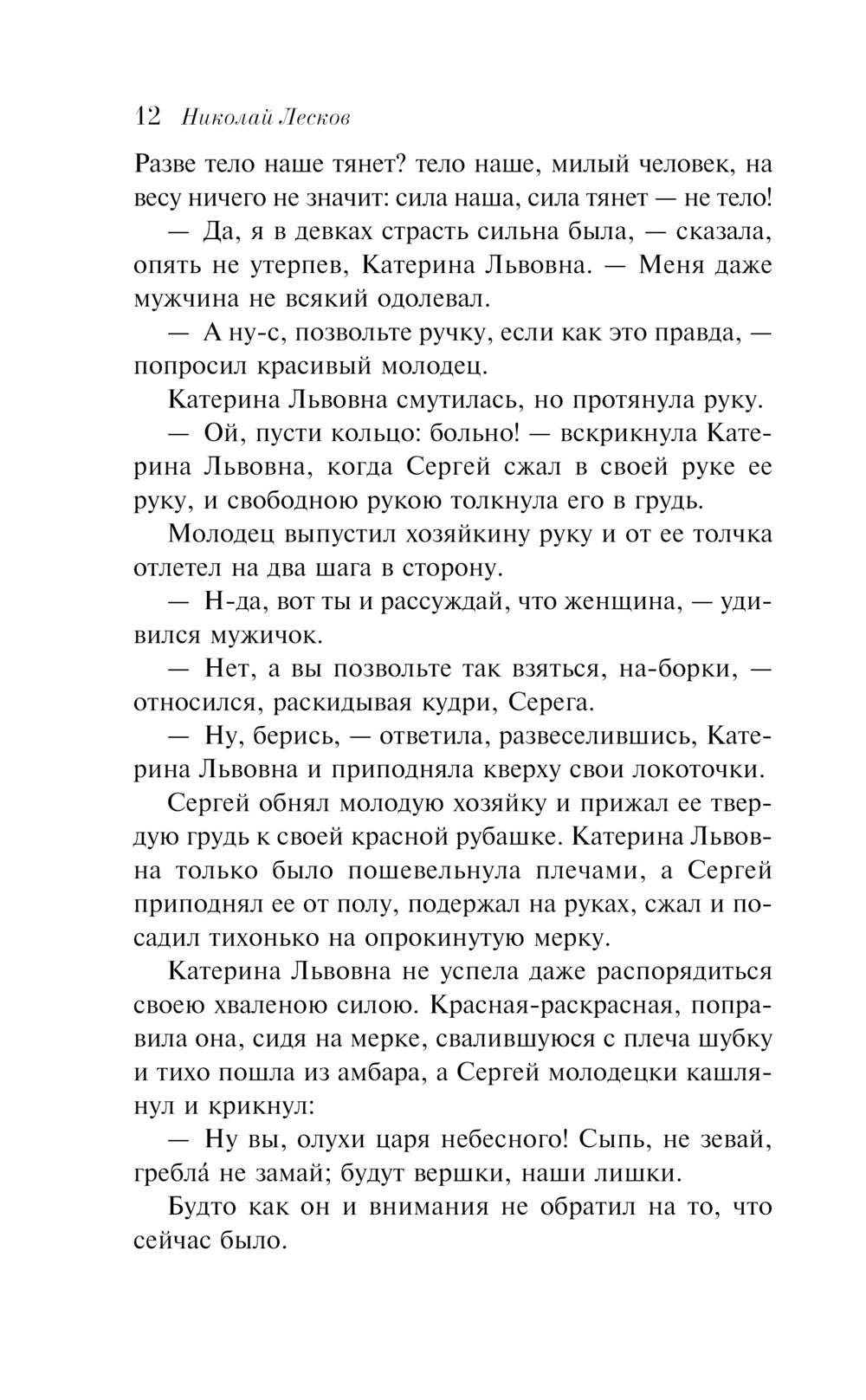 12 Николай Лесков

Разве тело наше тянет? тело наше, милый человек, на весу ничего не значит: сила наша, сила тянет — не тело!

— Да, я в девках страсть сильна была, — сказала, опять не утерпев, Катерина Львовна. — Меня даже мужчина не всякий одолевал.

— А ну-с, позвольте ручку, если как это правда, — попросил красивый молодец.

Катерина Львовна смутилась, но протянула руку.

— Ой, пусти кольцо: больно! — вскрикнула Катерина Львовна, когда Сергей сжал в своей руке ее руку, и свободною рукою толкнула его в грудь.

Молодец выпустил хозяйкину руку и от ее толчка отлетел на два шага в сторону.

— Н-да, вот ты и рассуждай, что женщина, — удивился мужичок.

— Нет, а вы позвольте так взяться, на-борки, — относился, раскидывая кудри, Серега.

— Ну, берись, — ответила, развеселившись, Катерина Львовна и приподняла кверху свои локоточки.

Сергей обнял молодую хозяйку и прижал ее твердую грудь к своей красной рубашке. Катерина Львовна только было пошевельнула плечами, а Сергей приподнял ее от полу, подержал на руках, сжал и посадил тихонько на опрокинутую мерку.

Катерина Львовна не успела даже распорядиться своею хваленою силою. Красная-раскрасная, поправила она, сидя на мерке, свалившуюся с плеча шубку и тихо пошла из амбара, а Сергей молодецки кашлянул и крикнул:

— Ну вы, олухи царя небесного! Сыпь, не зевай, гребла́ не замай; будут вершки, наши лишки.

Будто как он и внимания не обратил на то, что сейчас было.